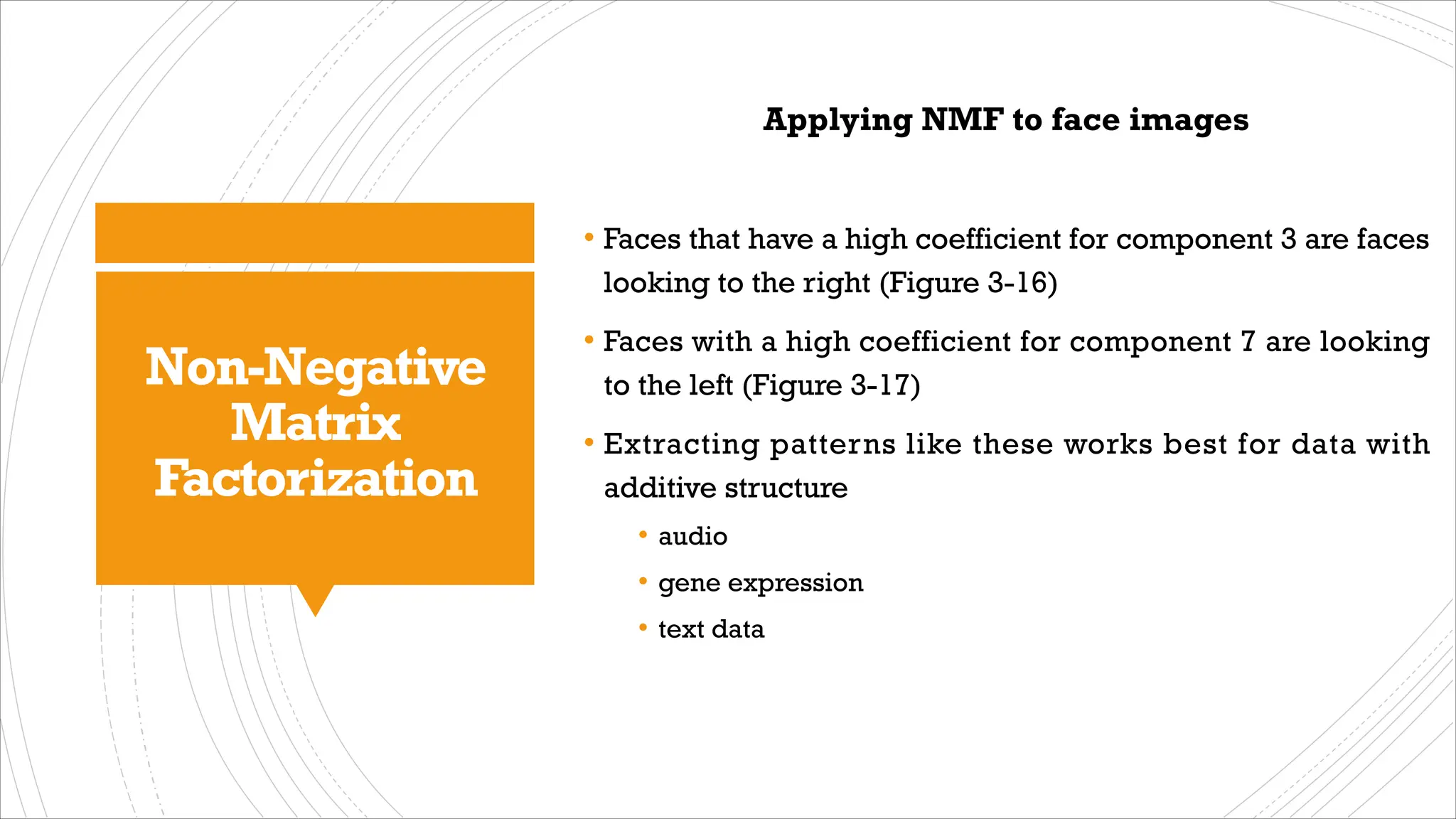 Non-Negative Matrix Factorization

Applying NMF to face images

• Faces that have a high coefficient for component 3 are faces looking to the right (Figure 3-16)

• Faces with a high coefficient for component 7 are looking to the left (Figure 3-17)

• Extracting patterns like these works best for data with additive structure

• audio

• gene expression

• text data